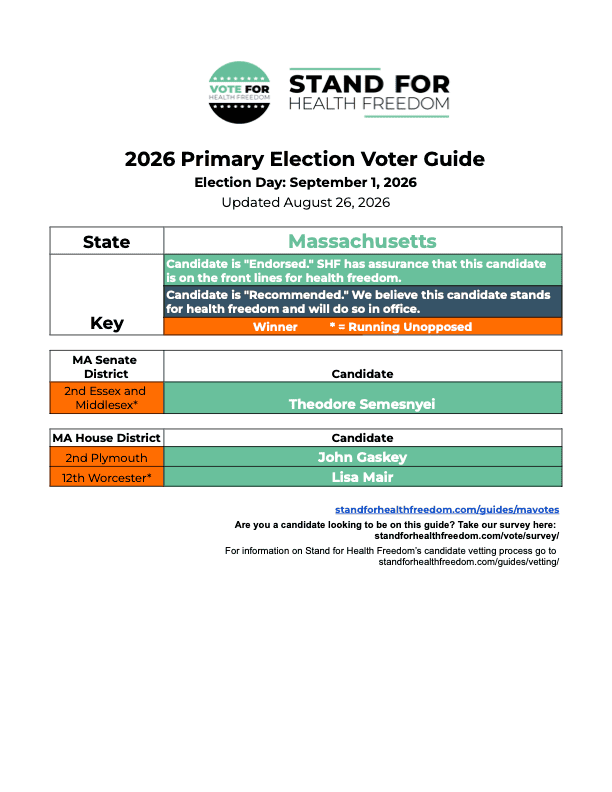 VOTE FOR HEALTH FREEDOM

STAND FOR HEALTH FREEDOM

2026 Primary Election Voter Guide

Election Day: September 1, 2026

Updated August 26, 2026

| State | Massachusetts |
|---|---|
| Key | Candidate is "Endorsed." SHF has assurance that this candidate is on the front lines for health freedom. |
| | Candidate is "Recommended." We believe this candidate stands for health freedom and will do so in office. |
| | Winner * = Running Unopposed |

| MA Senate District | Candidate |
|---|---|
| 2nd Essex and Middlesex* | Theodore Semesnyei |

| MA House District | Candidate |
|---|---|
| 2nd Plymouth | John Gaskey |
| 12th Worcester* | Lisa Mair |

standforhealthfreedom.com/guides/mavotes

Are you a candidate looking to be on this guide? Take our survey here: standforhealthfreedom.com/vote/survey/

For information on Stand for Health Freedom's candidate vetting process go to standforhealthfreedom.com/guides/vetting/